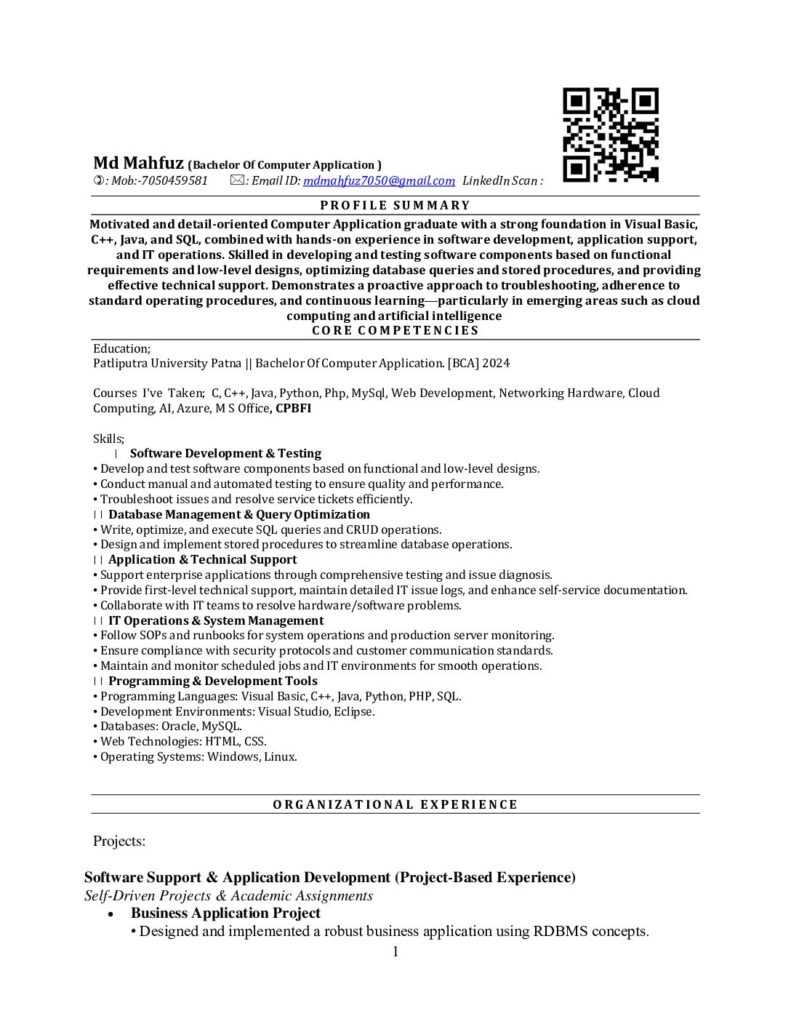 Md Mahfuz (Bachelor Of Computer Application )
: Mob:-7050459581 : Email ID: mdmahfuz7050@gmail.com LinkedIn Scan :

PROFILE SUMMARY

Motivated and detail-oriented Computer Application graduate with a strong foundation in Visual Basic, C++, Java, and SQL, combined with hands-on experience in software development, application support, and IT operations. Skilled in developing and testing software components based on functional requirements and low-level designs, optimizing database queries and stored procedures, and providing effective technical support. Demonstrates a proactive approach to troubleshooting, adherence to standard operating procedures, and continuous learning—particularly in emerging areas such as cloud computing and artificial intelligence

CORE COMPETENCIES

Education;
Patliputra University Patna || Bachelor Of Computer Application. [BCA] 2024

Courses I've Taken; C, C++, Java, Python, Php, MySql, Web Development, Networking Hardware, Cloud Computing, AI, Azure, M S Office, CPBFI

Skills;
| Software Development & Testing
• Develop and test software components based on functional and low-level designs.
• Conduct manual and automated testing to ensure quality and performance.
• Troubleshoot issues and resolve service tickets efficiently.
| | Database Management & Query Optimization
• Write, optimize, and execute SQL queries and CRUD operations.
• Design and implement stored procedures to streamline database operations.
| | Application & Technical Support
• Support enterprise applications through comprehensive testing and issue diagnosis.
• Provide first-level technical support, maintain detailed IT issue logs, and enhance self-service documentation.
• Collaborate with IT teams to resolve hardware/software problems.
| | IT Operations & System Management
• Follow SOPs and runbooks for system operations and production server monitoring.
• Ensure compliance with security protocols and customer communication standards.
• Maintain and monitor scheduled jobs and IT environments for smooth operations.
| | Programming & Development Tools
• Programming Languages: Visual Basic, C++, Java, Python, PHP, SQL.
• Development Environments: Visual Studio, Eclipse.
• Databases: Oracle, MySQL.
• Web Technologies: HTML, CSS.
• Operating Systems: Windows, Linux.

ORGANIZATIONAL EXPERIENCE

Projects:

Software Support & Application Development (Project-Based Experience)
Self-Driven Projects & Academic Assignments
• Business Application Project
• Designed and implemented a robust business application using RDBMS concepts.

1